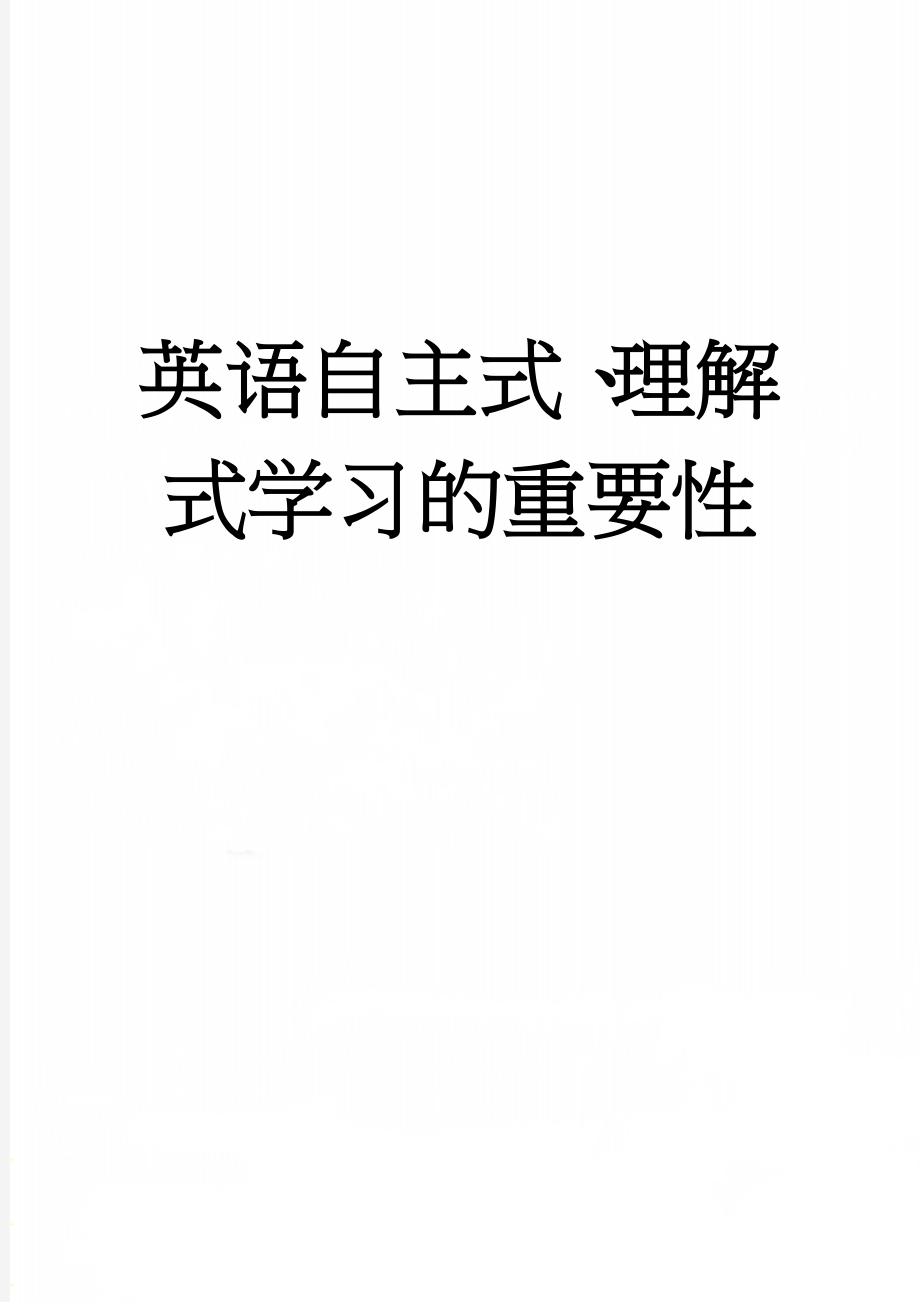 英语自主式、理解式学习的重要性